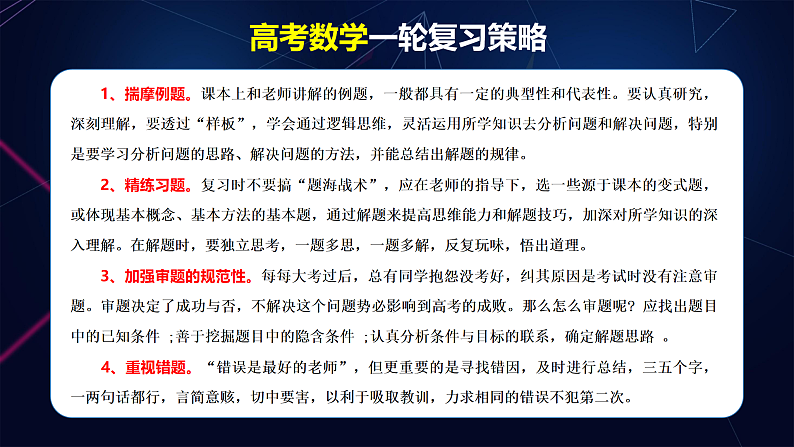 高考数学一轮复习策略

1、揣摩例题。课本上和老师讲解的例题，一般都具有一定的典型性和代表性。要认真研究，深刻理解，要透过“样板”，学会通过逻辑思维，灵活运用所学知识去分析问题和解决问题，特别是要学习分析问题的思路、解决问题的方法，并能总结出解题的规律。

2、精练习题。复习时不要搞“题海战术”，应在老师的指导下，选一些源于课本的变式题，或体现基本概念、基本方法的基本题，通过解题来提高思维能力和解题技巧，加深对所学知识的深入理解。在解题时，要独立思考，一题多思，一题多解，反复玩味，悟出道理。

3、加强审题的规范性。每每大考过后，总有同学抱怨没考好，纠其原因是考试时没有注意审题。审题决定了成功与否，不解决这个问题势必影响到高考的成败。那么怎么审题呢？应找出题目中的已知条件 ;善于挖掘题目中的隐含条件 ;认真分析条件与目标的联系，确定解题思路 。

4、重视错题。“错误是最好的老师”，但更重要的是寻找错因，及时进行总结，三五个字，一两句话都行，言简意赅，切中要害，以利于吸取教训，力求相同的错误不犯第二次。